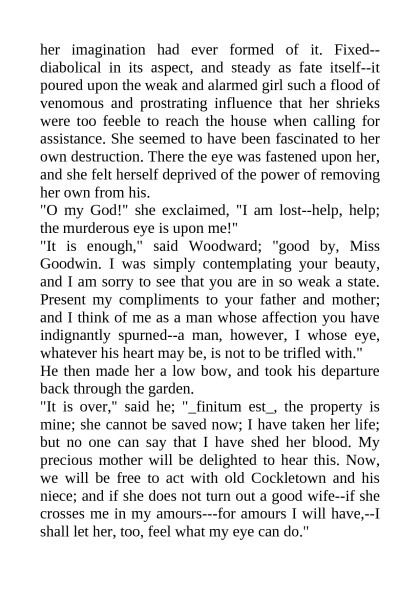 her imagination had ever formed of it. Fixed--diabolical in its aspect, and steady as fate itself--it poured upon the weak and alarmed girl such a flood of venomous and prostrating influence that her shrieks were too feeble to reach the house when calling for assistance. She seemed to have been fascinated to her own destruction. There the eye was fastened upon her, and she felt herself deprived of the power of removing her own from his.
"O my God!" she exclaimed, "I am lost--help, help; the murderous eye is upon me!"
"It is enough," said Woodward; "good by, Miss Goodwin. I was simply contemplating your beauty, and I am sorry to see that you are in so weak a state. Present my compliments to your father and mother; and I think of me as a man whose affection you have indignantly spurned--a man, however, I whose eye, whatever his heart may be, is not to be trifled with."
He then made her a low bow, and took his departure back through the garden.
"It is over," said he; "_finitum est_, the property is mine; she cannot be saved now; I have taken her life; but no one can say that I have shed her blood. My precious mother will be delighted to hear this. Now, we will be free to act with old Cockletown and his niece; and if she does not turn out a good wife--if she crosses me in my amours---for amours I will have,--I shall let her, too, feel what my eye can do."